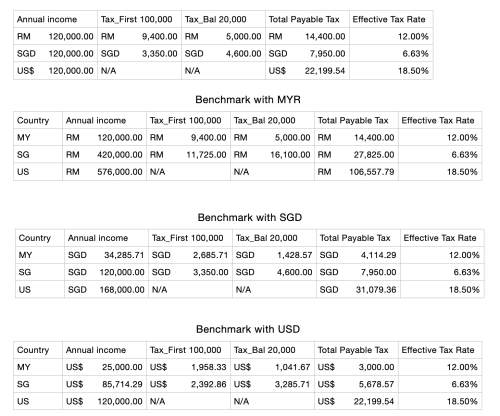 | Annual income | Tax_First 100,000 | Tax_Bal 20,000 | Total Payable Tax | Effective Tax Rate |
|---|---|---|---|---|
| RM 120,000.00 | RM 9,400.00 | RM 5,000.00 | RM 14,400.00 | 12.00% |
| SGD 120,000.00 | SGD 3,350.00 | SGD 4,600.00 | SGD 7,950.00 | 6.63% |
| US$ 120,000.00 | N/A | N/A | US$ 22,199.54 | 18.50% |

Benchmark with MYR

| Country | Annual income | Tax_First 100,000 | Tax_Bal 20,000 | Total Payable Tax | Effective Tax Rate |
|---|---|---|---|---|---|
| MY | RM 120,000.00 | RM 9,400.00 | RM 5,000.00 | RM 14,400.00 | 12.00% |
| SG | RM 420,000.00 | RM 11,725.00 | RM 16,100.00 | RM 27,825.00 | 6.63% |
| US | RM 576,000.00 | N/A | N/A | RM 106,557.79 | 18.50% |

Benchmark with SGD

| Country | Annual income | Tax_First 100,000 | Tax_Bal 20,000 | Total Payable Tax | Effective Tax Rate |
|---|---|---|---|---|---|
| MY | SGD 34,285.71 | SGD 2,685.71 | SGD 1,428.57 | SGD 4,114.29 | 12.00% |
| SG | SGD 120,000.00 | SGD 3,350.00 | SGD 4,600.00 | SGD 7,950.00 | 6.63% |
| US | SGD 168,000.00 | N/A | N/A | SGD 31,079.36 | 18.50% |

Benchmark with USD

| Country | Annual income | Tax_First 100,000 | Tax_Bal 20,000 | Total Payable Tax | Effective Tax Rate |
|---|---|---|---|---|---|
| MY | US$ 25,000.00 | US$ 1,958.33 | US$ 1,041.67 | US$ 3,000.00 | 12.00% |
| SG | US$ 85,714.29 | US$ 2,392.86 | US$ 3,285.71 | US$ 5,678.57 | 6.63% |
| US | US$ 120,000.00 | N/A | N/A | US$ 22,199.54 | 18.50% |